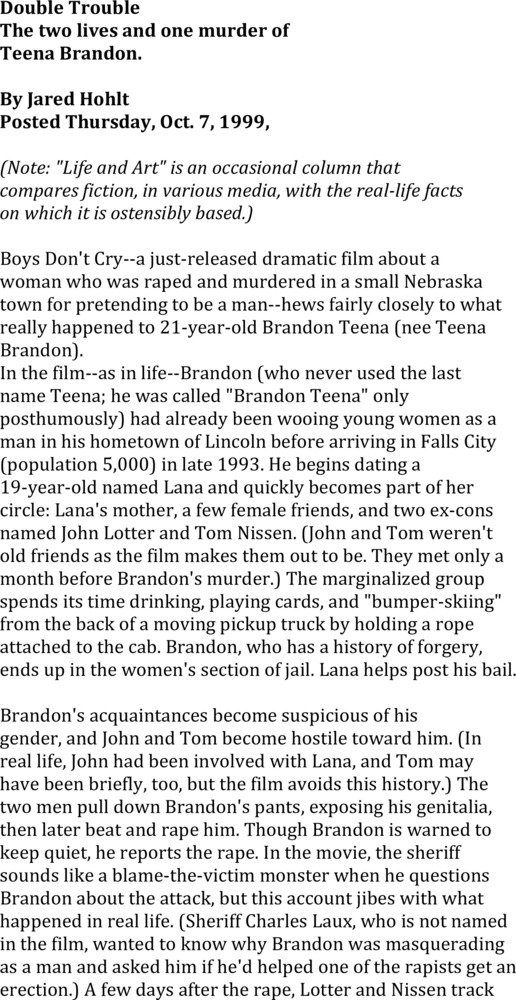 Double Trouble
The two lives and one murder of Teena Brandon.

By Jared Hohlt
Posted Thursday, Oct. 7, 1999,

(Note: "Life and Art" is an occasional column that compares fiction, in various media, with the real-life facts on which it is ostensibly based.)

Boys Don't Cry--a just-released dramatic film about a woman who was raped and murdered in a small Nebraska town for pretending to be a man--hews fairly closely to what really happened to 21-year-old Brandon Teena (nee Teena Brandon).
In the film--as in life--Brandon (who never used the last name Teena; he was called "Brandon Teena" only posthumously) had already been wooing young women as a man in his hometown of Lincoln before arriving in Falls City (population 5,000) in late 1993. He begins dating a 19-year-old named Lana and quickly becomes part of her circle: Lana's mother, a few female friends, and two ex-cons named John Lotter and Tom Nissen. (John and Tom weren't old friends as the film makes them out to be. They met only a month before Brandon's murder.) The marginalized group spends its time drinking, playing cards, and "bumper-skiing" from the back of a moving pickup truck by holding a rope attached to the cab. Brandon, who has a history of forgery, ends up in the women's section of jail. Lana helps post his bail.

Brandon's acquaintances become suspicious of his gender, and John and Tom become hostile toward him. (In real life, John had been involved with Lana, and Tom may have been briefly, too, but the film avoids this history.) The two men pull down Brandon's pants, exposing his genitalia, then later beat and rape him. Though Brandon is warned to keep quiet, he reports the rape. In the movie, the sheriff sounds like a blame-the-victim monster when he questions Brandon about the attack, but this account jibes with what happened in real life. (Sheriff Charles Laux, who is not named in the film, wanted to know why Brandon was masquerading as a man and asked him if he'd helped one of the rapists get an erection.) A few days after the rape, Lotter and Nissen track